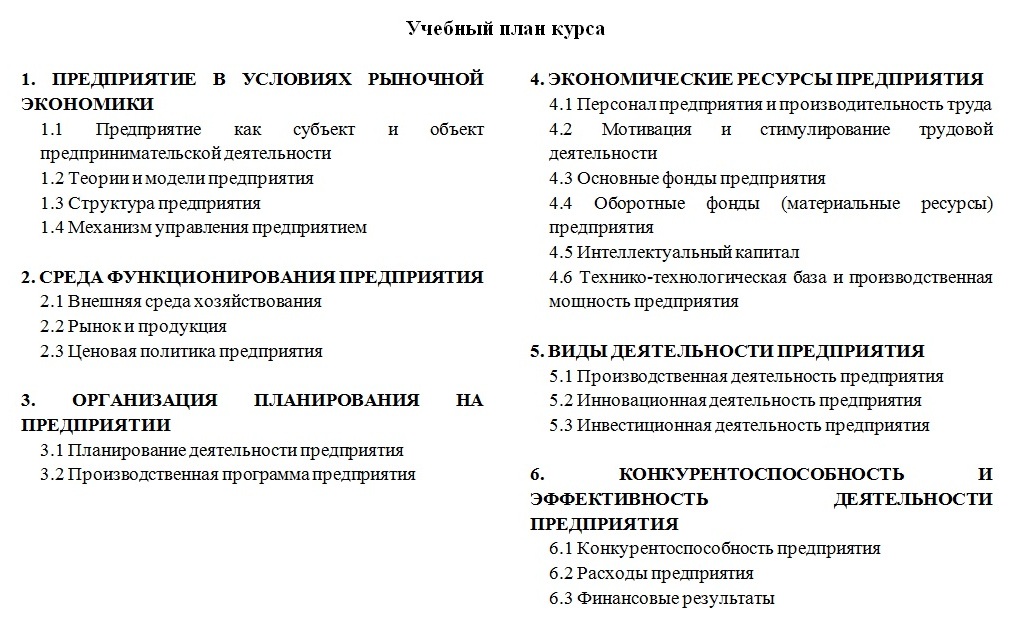 Учебный план курса

1. ПРЕДПРИЯТИЕ В УСЛОВИЯХ РЫНОЧНОЙ ЭКОНОМИКИ
1.1 Предприятие как субъект и объект предпринимательской деятельности
1.2 Теории и модели предприятия
1.3 Структура предприятия
1.4 Механизм управления предприятием

2. СРЕДА ФУНКЦИОНИРОВАНИЯ ПРЕДПРИЯТИЯ
2.1 Внешняя среда хозяйствования
2.2 Рынок и продукция
2.3 Ценовая политика предприятия

3. ОРГАНИЗАЦИЯ ПЛАНИРОВАНИЯ НА ПРЕДПРИЯТИИ
3.1 Планирование деятельности предприятия
3.2 Производственная программа предприятия

4. ЭКОНОМИЧЕСКИЕ РЕСУРСЫ ПРЕДПРИЯТИЯ
4.1 Персонал предприятия и производительность труда
4.2 Мотивация и стимулирование трудовой деятельности
4.3 Основные фонды предприятия
4.4 Оборотные фонды (материальные ресурсы) предприятия
4.5 Интеллектуальный капитал
4.6 Технико-технологическая база и производственная мощность предприятия

5. ВИДЫ ДЕЯТЕЛЬНОСТИ ПРЕДПРИЯТИЯ
5.1 Производственная деятельность предприятия
5.2 Инновационная деятельность предприятия
5.3 Инвестиционная деятельность предприятия

6. КОНКУРЕНТОСПОСОБНОСТЬ И ЭФФЕКТИВНОСТЬ ДЕЯТЕЛЬНОСТИ ПРЕДПРИЯТИЯ
6.1 Конкурентоспособность предприятия
6.2 Расходы предприятия
6.3 Финансовые результаты